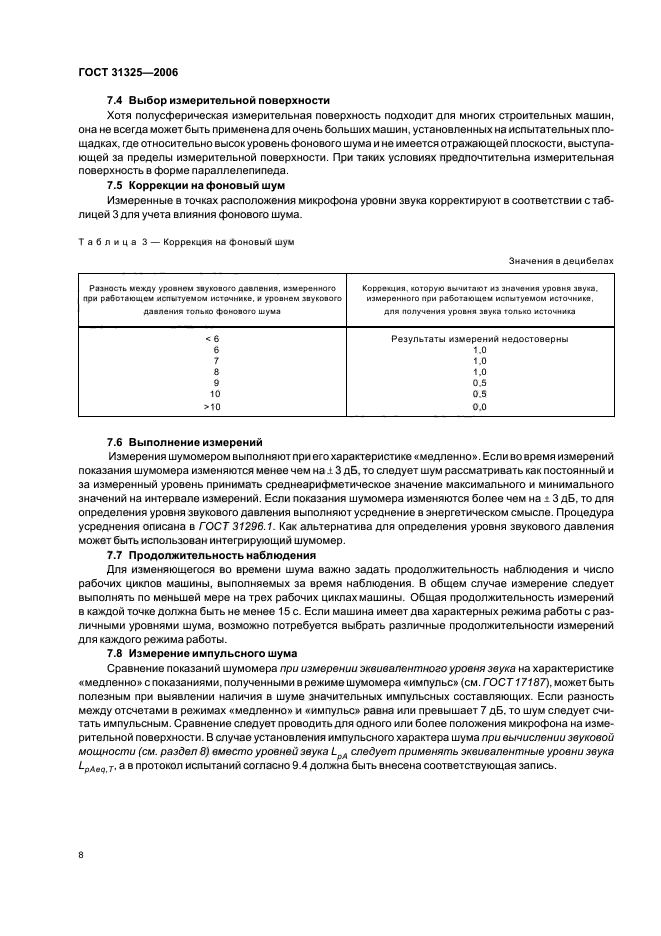 ГОСТ 31325—2006

7.4 Выбор измерительной поверхности

Хотя полусферическая измерительная поверхность подходит для многих строительных машин, она не всегда может быть применена для очень больших машин, установленных на испытательных площадках, где относительно высок уровень фонового шума и не имеется отражающей плоскости, выступающей за пределы измерительной поверхности. При таких условиях предпочтительна измерительная поверхность в форме параллелепипеда.

7.5 Коррекции на фоновый шум

Измеренные в точках расположения микрофона уровни звука корректируют в соответствии с таблицей 3 для учета влияния фонового шума.

Таблица 3 — Коррекция на фоновый шум

Значения в децибелах

| Разность между уровнем звукового давления, измеренного при работающем испытуемом источнике, и уровнем звукового давления только фонового шума | Коррекция, которую вычитают из значения уровня звука, измеренного при работающем испытуемом источнике, для получения уровня звука только источника |
|---|---|
| < 6 | Результаты измерений недостоверны |
| 6 | 1,0 |
| 7 | 1,0 |
| 8 | 1,0 |
| 9 | 0,5 |
| 10 | 0,5 |
| >10 | 0,0 |

7.6 Выполнение измерений

Измерения шумомером выполняют при его характеристике «медленно». Если во время измерений показания шумомера изменяются менее чем на ± 3 дБ, то следует шум рассматривать как постоянный и за измеренный уровень принимать среднеарифметическое значение максимального и минимального значений на интервале измерений. Если показания шумомера изменяются более чем на ± 3 дБ, то для определения уровня звукового давления выполняют усреднение в энергетическом смысле. Процедура усреднения описана в ГОСТ 31296.1. Как альтернатива для определения уровня звукового давления может быть использован интегрирующий шумомер.

7.7 Продолжительность наблюдения

Для изменяющегося во времени шума важно задать продолжительность наблюдения и число рабочих циклов машины, выполняемых за время наблюдения. В общем случае измерение следует выполнять по меньшей мере на трех рабочих циклах машины. Общая продолжительность измерений в каждой точке должна быть не менее 15 с. Если машина имеет два характерных режима работы с различными уровнями шума, возможно потребуется выбрать различные продолжительности измерений для каждого режима работы.

7.8 Измерение импульсного шума

Сравнение показаний шумомера при измерении эквивалентного уровня звука на характеристике «медленно» с показаниями, полученными в режиме шумомера «импульс» (см. ГОСТ 17187), может быть полезным при выявлении наличия в шуме значительных импульсных составляющих. Если разность между отсчетами в режимах «медленно» и «импульс» равна или превышает 7 дБ, то шум следует считать импульсным. Сравнение следует проводить для одного или более положения микрофона на измерительной поверхности. В случае установления импульсного характера шума при вычислении звуковой мощности (см. раздел 8) вместо уровней звука $L_{pA}$ следует применять эквивалентные уровни звука $L_{pAeq,T}$, а в протокол испытаний согласно 9.4 должна быть внесена соответствующая запись.

8